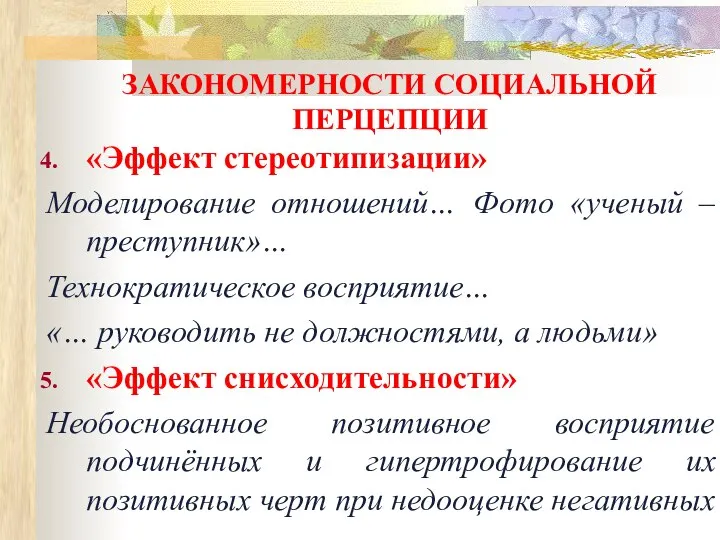 ЗАКОНОМЕРНОСТИ СОЦИАЛЬНОЙ ПЕРЦЕПЦИИ

4. «Эффект стереотипизации»

Моделирование отношений… Фото «ученый – преступник»…

Технократическое восприятие…

«… руководить не должностями, а людьми»

5. «Эффект снисходительности»

Необоснованное позитивное восприятие подчинённых и гипертрофирование их позитивных черт при недооценке негативных